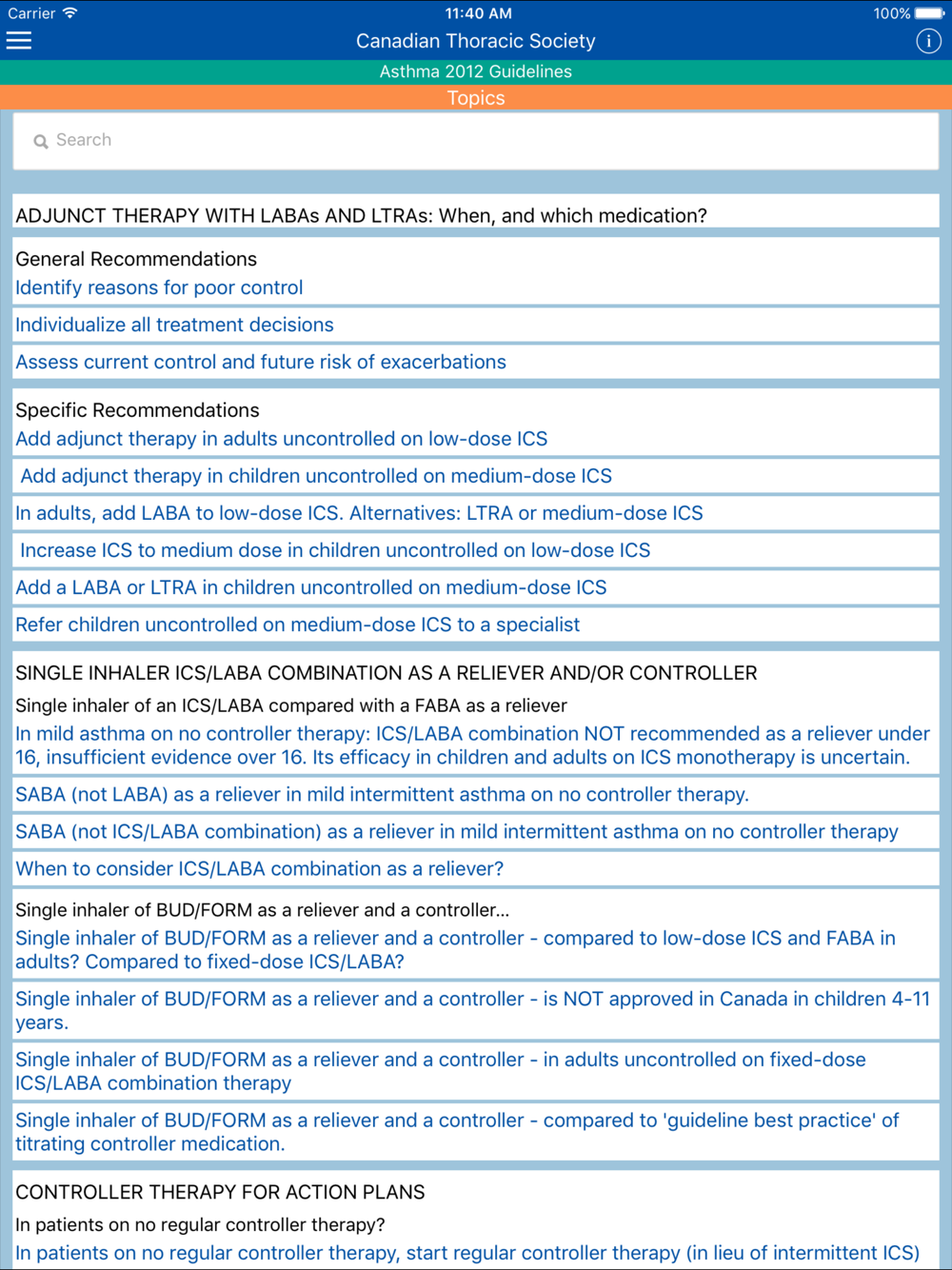 Carrier 11:40 AM 100%

Canadian Thoracic Society

Asthma 2012 Guidelines

Topics

Search

ADJUNCT THERAPY WITH LABAs AND LTRAs: When, and which medication?

General Recommendations
Identify reasons for poor control

Individualize all treatment decisions

Assess current control and future risk of exacerbations

Specific Recommendations
Add adjunct therapy in adults uncontrolled on low-dose ICS

Add adjunct therapy in children uncontrolled on medium-dose ICS

In adults, add LABA to low-dose ICS. Alternatives: LTRA or medium-dose ICS

Increase ICS to medium dose in children uncontrolled on low-dose ICS

Add a LABA or LTRA in children uncontrolled on medium-dose ICS

Refer children uncontrolled on medium-dose ICS to a specialist

SINGLE INHALER ICS/LABA COMBINATION AS A RELIEVER AND/OR CONTROLLER

Single inhaler of an ICS/LABA compared with a FABA as a reliever
In mild asthma on no controller therapy: ICS/LABA combination NOT recommended as a reliever under 16, insufficient evidence over 16. Its efficacy in children and adults on ICS monotherapy is uncertain.

SABA (not LABA) as a reliever in mild intermittent asthma on no controller therapy.

SABA (not ICS/LABA combination) as a reliever in mild intermittent asthma on no controller therapy

When to consider ICS/LABA combination as a reliever?

Single inhaler of BUD/FORM as a reliever and a controller...
Single inhaler of BUD/FORM as a reliever and a controller - compared to low-dose ICS and FABA in adults? Compared to fixed-dose ICS/LABA?

Single inhaler of BUD/FORM as a reliever and a controller - is NOT approved in Canada in children 4-11 years.

Single inhaler of BUD/FORM as a reliever and a controller - in adults uncontrolled on fixed-dose ICS/LABA combination therapy

Single inhaler of BUD/FORM as a reliever and a controller - compared to 'guideline best practice' of titrating controller medication.

CONTROLLER THERAPY FOR ACTION PLANS

In patients on no regular controller therapy?
In patients on no regular controller therapy, start regular controller therapy (in lieu of intermittent ICS)